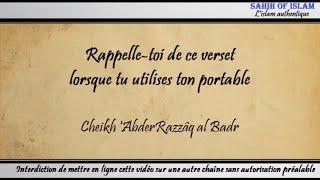 SAHIH OF ISLAM
L'islam authentique

Rappelle-toi de ce verset lorsque tu utilises ton portable

Cheikh 'AbderRazzâq al Badr

Interdiction de mettre en ligne cette vidéo sur une autre chaîne sans autorisation préalable